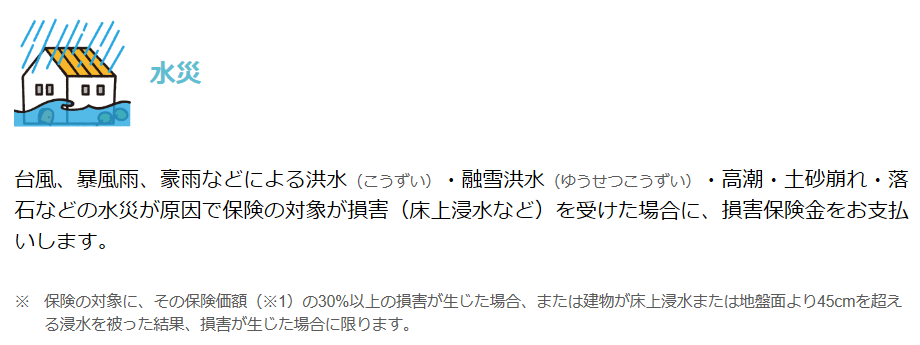 水災

台風、暴風雨、豪雨などによる洪水（こうずい）・融雪洪水（ゆうせつこうずい）・高潮・土砂崩れ・落石などの水災が原因で保険の対象が損害（床上浸水など）を受けた場合に、損害保険金をお支払いします。

※　保険の対象に、その保険価額（※1）の30%以上の損害が生じた場合、または建物が床上浸水または地盤面より45cmを超える浸水を被った結果、損害が生じた場合に限ります。